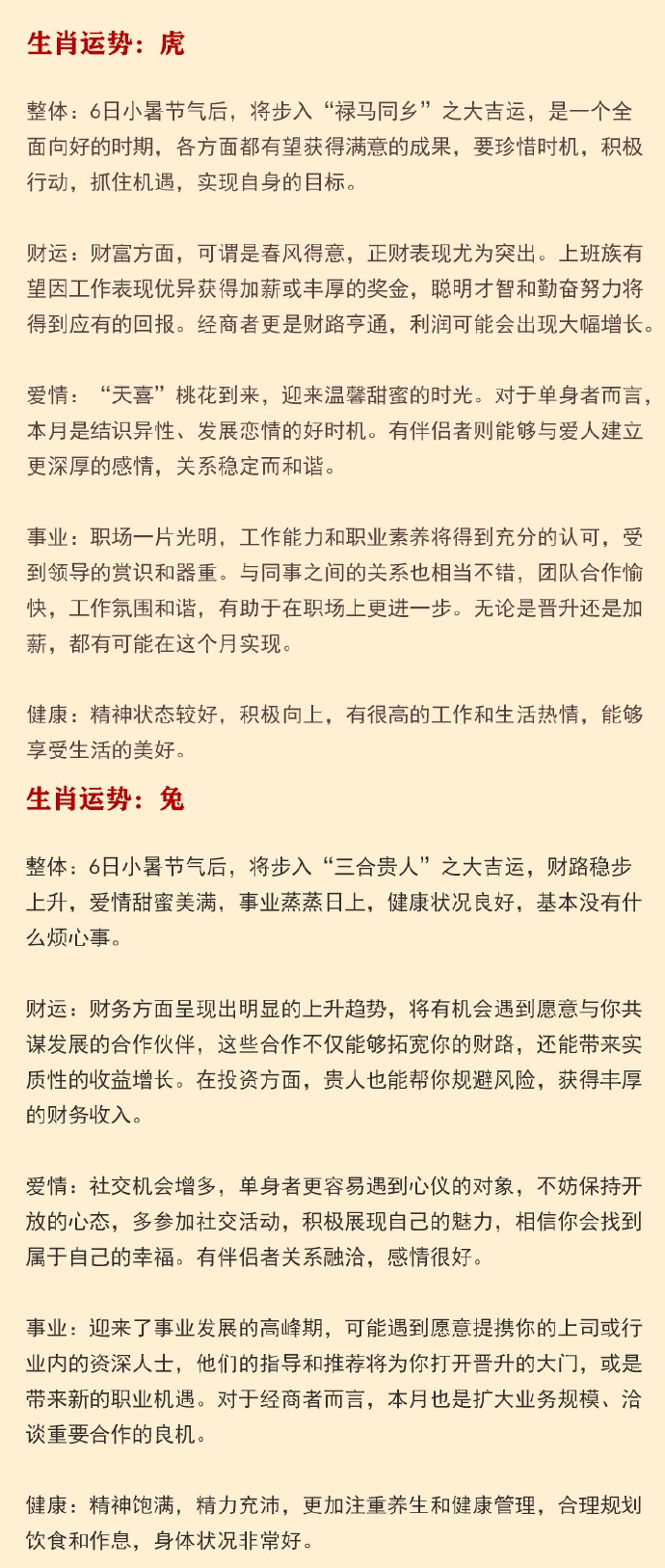 生肖运势：虎

整体：6日小暑节气后，将步入“禄马同乡”之大吉运，是一个全面向好的时期，各方面都有望获得满意的成果，要珍惜时机，积极行动，抓住机遇，实现自身的目标。

财运：财富方面，可谓是春风得意，正财表现尤为突出。上班族有望因工作表现优异获得加薪或丰厚的奖金，聪明才智和勤奋努力将得到应有的回报。经商者更是财路亨通，利润可能会出现大幅增长。

爱情：“天喜”桃花到来，迎来温馨甜蜜的时光。对于单身者而言，本月是结识异性、发展恋情的好时机。有伴侣者则能够与爱人建立更深厚的感情，关系稳定而和谐。

事业：职场一片光明，工作能力和职业素养将得到充分的认可，受到领导的赏识和器重。与同事之间的关系也相当不错，团队合作愉快，工作氛围和谐，有助于在职场上更进一步。无论是晋升还是加薪，都有可能在这个月实现。

健康：精神状态较好，积极向上，有很高的工作和生活热情，能够享受生活的美好。

生肖运势：兔

整体：6日小暑节气后，将步入“三合贵人”之大吉运，财路稳步上升，爱情甜蜜美满，事业蒸蒸日上，健康状况良好，基本没有什么烦心事。

财运：财务方面呈现出明显的上升趋势，将有机会遇到愿意与你共谋发展的合作伙伴，这些合作不仅能够拓宽你的财路，还能带来实质性的收益增长。在投资方面，贵人也能帮你规避风险，获得丰厚的财务收入。

爱情：社交机会增多，单身者更容易遇到心仪的对象，不妨保持开放的心态，多参加社交活动，积极展现自己的魅力，相信你会找到属于自己的幸福。有伴侣者关系融洽，感情很好。

事业：迎来了事业发展的高峰期，可能遇到愿意提携你的上司或行业内的资深人士，他们的指导和推荐将为你打开晋升的大门，或是带来新的职业机遇。对于经商者而言，本月也是扩大业务规模、洽谈重要合作的良机。

健康：精神饱满，精力充沛，更加注重养生和健康管理，合理规划饮食和作息，身体状况非常好。